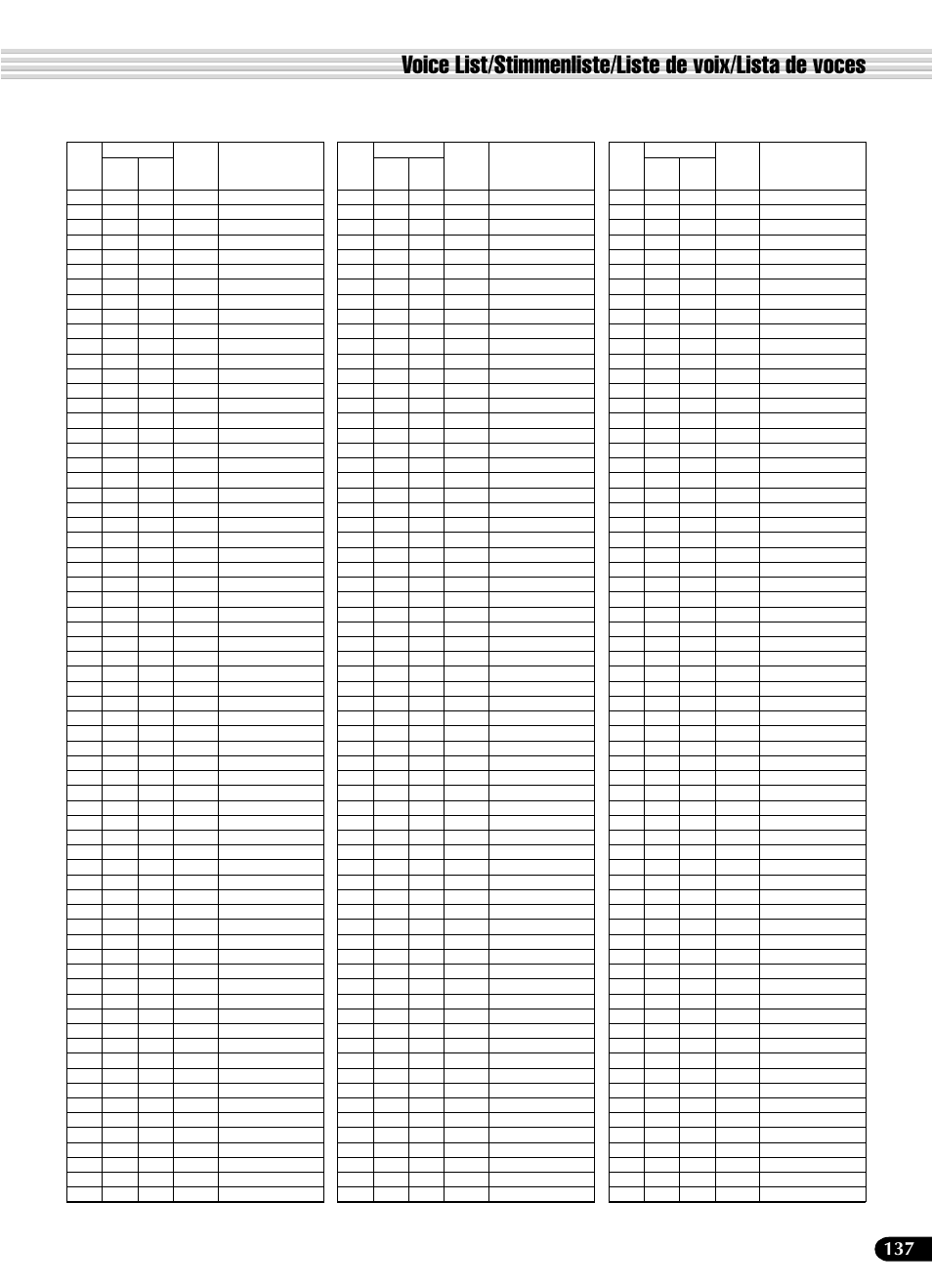 Voice List/Stimmenliste/Liste de voix/Lista de voces

137